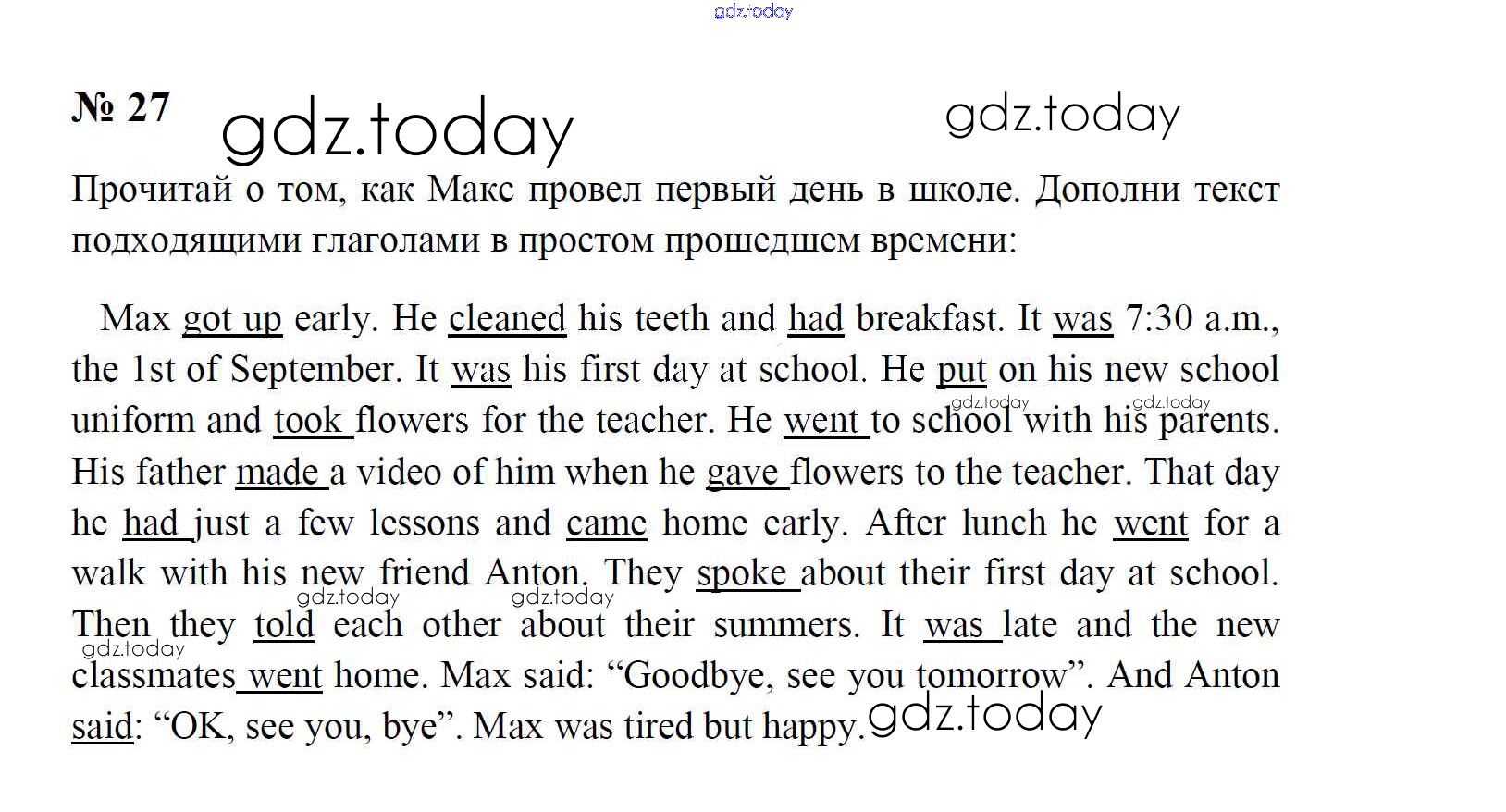 gdz.today

№ 27 gdz.today gdz.today

Прочитай о том, как Макс провел первый день в школе. Дополни текст подходящими глаголами в простом прошедшем времени:

Max got up early. He cleaned his teeth and had breakfast. It was 7:30 a.m., the 1st of September. It was his first day at school. He put on his new school uniform and took flowers for the teacher. He went to school with his parents. His father made a video of him when he gave flowers to the teacher. That day he had just a few lessons and came home early. After lunch he went for a walk with his new friend Anton. They spoke about their first day at school. Then they told each other about their summers. It was late and the new classmates went home. Max said: “Goodbye, see you tomorrow”. And Anton said: “OK, see you, bye”. Max was tired but happy.

gdz.today gdz.today gdz.today gdz.today gdz.today gdz.today